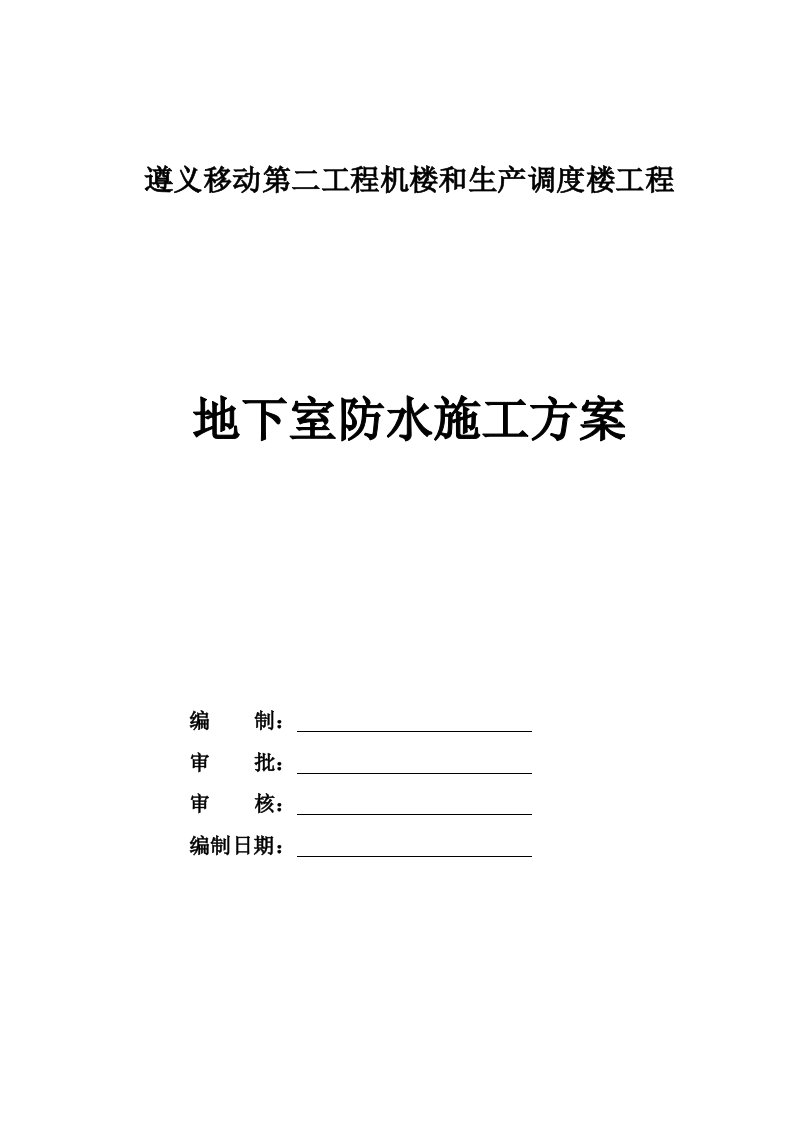 遵义移动第二工程机楼和生产调度楼工程

地下室防水施工方案

编　　制：

审　　批：

审　　核：

编制日期：